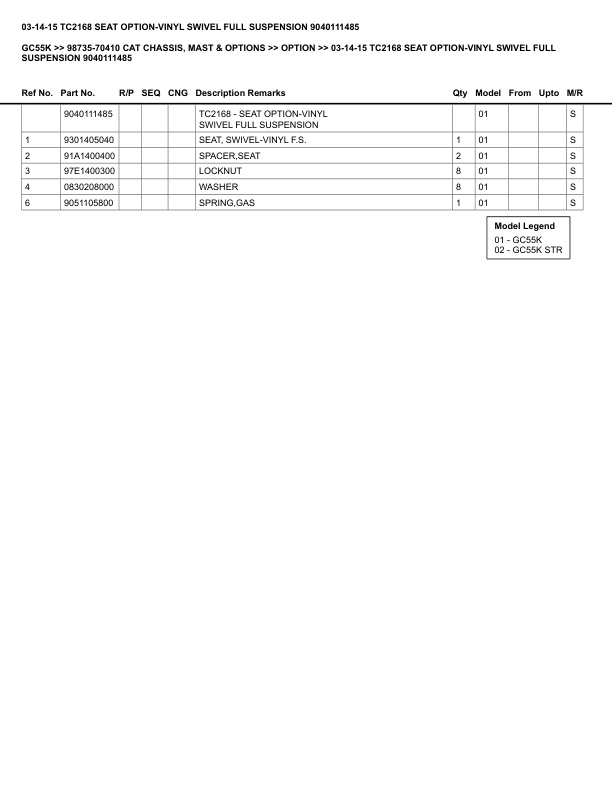 03-14-15 TC2168 SEAT OPTION-VINYL SWIVEL FULL SUSPENSION 9040111485

GC55K >> 98735-70410 CAT CHASSIS, MAST & OPTIONS >> OPTION >> 03-14-15 TC2168 SEAT OPTION-VINYL SWIVEL FULL SUSPENSION 9040111485

| Ref No. | Part No. | R/P | SEQ | CNG | Description Remarks | Qty | Model | From | Upto | M/R |
|---|---|---|---|---|---|---|---|---|---|---|
| | 9040111485 | | | | TC2168 - SEAT OPTION-VINYL SWIVEL FULL SUSPENSION | | 01 | | | S |
| 1 | 9301405040 | | | | SEAT, SWIVEL-VINYL F.S. | 1 | 01 | | | S |
| 2 | 91A1400400 | | | | SPACER,SEAT | 2 | 01 | | | S |
| 3 | 97E1400300 | | | | LOCKNUT | 8 | 01 | | | S |
| 4 | 0830208000 | | | | WASHER | 8 | 01 | | | S |
| 6 | 9051105800 | | | | SPRING,GAS | 1 | 01 | | | S |

Model Legend
01 - GC55K
02 - GC55K STR